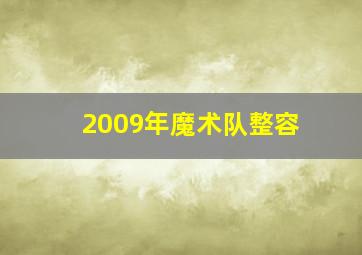 2009年魔术队整容